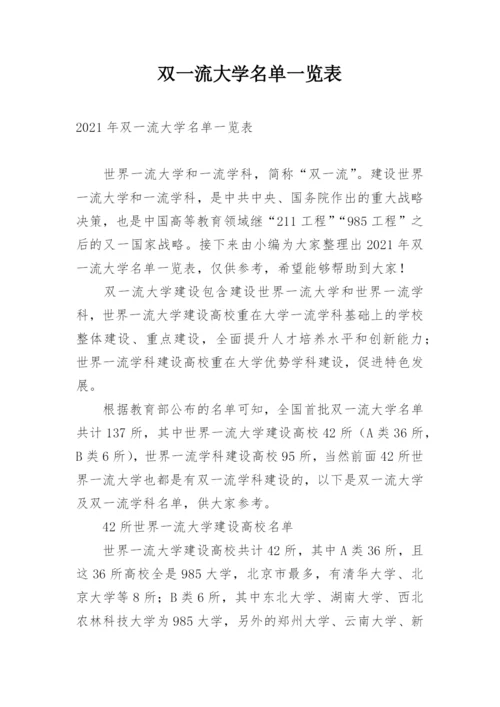 双一流大学名单一览表

2021年双一流大学名单一览表

世界一流大学和一流学科，简称“双一流”。建设世界一流大学和一流学科，是中共中央、国务院作出的重大战略决策，也是中国高等教育领域继“211工程”“985工程”之后的又一国家战略。接下来由小编为大家整理出2021年双一流大学名单一览表，仅供参考，希望能够帮助到大家！

双一流大学建设包含建设世界一流大学和世界一流学科，世界一流大学建设高校重在大学一流学科基础上的学校整体建设、重点建设，全面提升人才培养水平和创新能力；世界一流学科建设高校重在大学优势学科建设，促进特色发展。

根据教育部公布的名单可知，全国首批双一流大学名单共计137所，其中世界一流大学建设高校42所（A类36所，B类6所），世界一流学科建设高校95所，当然前面42所世界一流大学也都是有双一流学科建设的，以下是双一流大学及双一流学科名单，供大家参考。

42所世界一流大学建设高校名单

世界一流大学建设高校共计42所，其中A类36所，且这36所高校全是985大学，北京市最多，有清华大学、北京大学等8所；B类6所，其中东北大学、湖南大学、西北农林科技大学为985大学，另外的郑州大学、云南大学、新